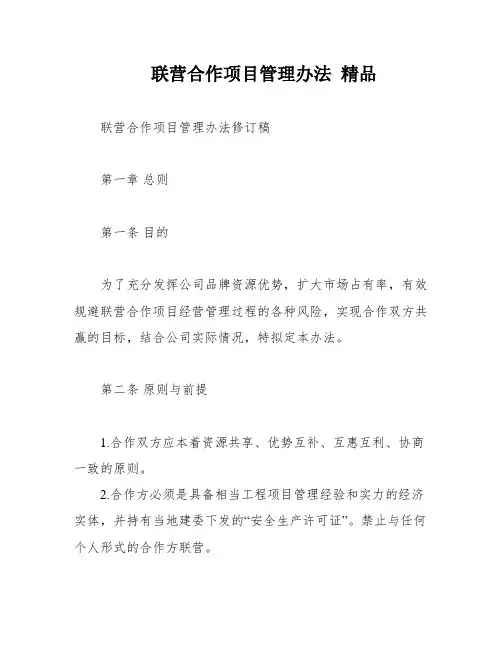 联营合作项目管理办法 精品

联营合作项目管理办法修订稿

第一章 总则

第一条 目的

为了充分发挥公司品牌资源优势，扩大市场占有率，有效规避联营合作项目经营管理过程的各种风险，实现合作双方共赢的目标，结合公司实际情况，特拟定本办法。

第二条 原则与前提

1.合作双方应本着资源共享、优势互补、互惠互利、协商一致的原则。

2.合作方必须是具备相当工程项目管理经验和实力的经济实体，并持有当地建委下发的“安全生产许可证”。禁止与任何个人形式的合作方联营。